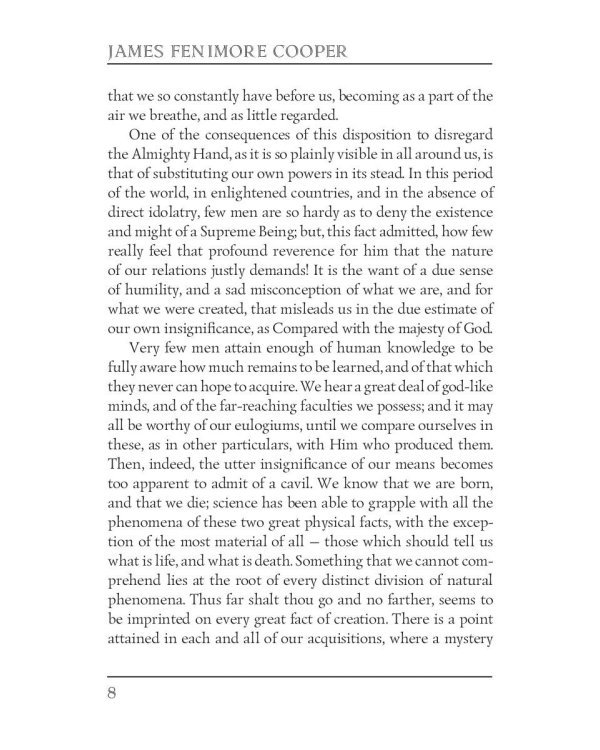 JAMES FENIMORE COOPER

that we so constantly have before us, becoming as a part of the air we breathe, and as little regarded.

One of the consequences of this disposition to disregard the Almighty Hand, as it is so plainly visible in all around us, is that of substituting our own powers in its stead. In this period of the world, in enlightened countries, and in the absence of direct idolatry, few men are so hardy as to deny the existence and might of a Supreme Being; but, this fact admitted, how few really feel that profound reverence for him that the nature of our relations justly demands! It is the want of a due sense of humility, and a sad misconception of what we are, and for what we were created, that misleads us in the due estimate of our own insignificance, as Compared with the majesty of God.

Very few men attain enough of human knowledge to be fully aware how much remains to be learned, and of that which they never can hope to acquire. We hear a great deal of god-like minds, and of the far-reaching faculties we possess; and it may all be worthy of our eulogiums, until we compare ourselves in these, as in other particulars, with Him who produced them. Then, indeed, the utter insignificance of our means becomes too apparent to admit of a cavil. We know that we are born, and that we die; science has been able to grapple with all the phenomena of these two great physical facts, with the exception of the most material of all — those which should tell us what is life, and what is death. Something that we cannot comprehend lies at the root of every distinct division of natural phenomena. Thus far shalt thou go and no farther, seems to be imprinted on every great fact of creation. There is a point attained in each and all of our acquisitions, where a mystery

8